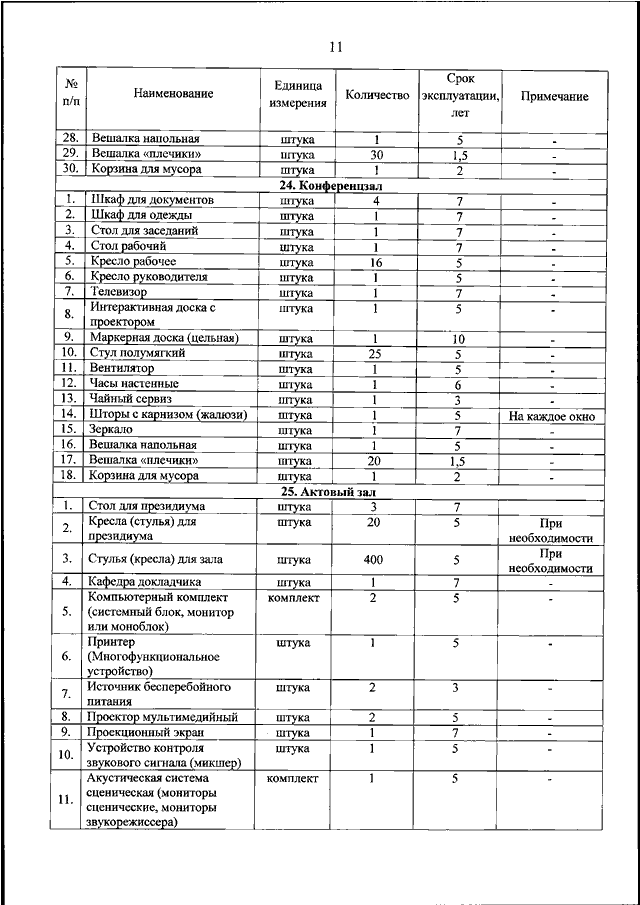 11

| № п/п | Наименование | Единица измерения | Количество | Срок эксплуатации, лет | Примечание |
|---|---|---|---|---|---|
| 28. | Вешалка напольная | штука | 1 | 5 | - |
| 29. | Вешалка «плечики» | штука | 30 | 1,5 | - |
| 30. | Корзина для мусора | штука | 1 | 2 | - |
| 24. Конференцзал | | | | | |
| 1. | Шкаф для документов | штука | 4 | 7 | - |
| 2. | Шкаф для одежды | штука | 1 | 7 | - |
| 3. | Стол для заседаний | штука | 1 | 7 | - |
| 4. | Стол рабочий | штука | 1 | 7 | - |
| 5. | Кресло рабочее | штука | 16 | 5 | - |
| 6. | Кресло руководителя | штука | 1 | 5 | - |
| 7. | Телевизор | штука | 1 | 7 | - |
| 8. | Интерактивная доска с проектором | штука | 1 | 5 | - |
| 9. | Маркерная доска (цельная) | штука | 1 | 10 | - |
| 10. | Стул полумягкий | штука | 25 | 5 | - |
| 11. | Вентилятор | штука | 1 | 5 | - |
| 12. | Часы настенные | штука | 1 | 6 | - |
| 13. | Чайный сервиз | штука | 1 | 3 | - |
| 14. | Шторы с карнизом (жалюзи) | штука | 1 | 5 | На каждое окно |
| 15. | Зеркало | штука | 1 | 7 | - |
| 16. | Вешалка напольная | штука | 1 | 5 | - |
| 17. | Вешалка «плечики» | штука | 20 | 1,5 | - |
| 18. | Корзина для мусора | штука | 1 | 2 | - |
| 25. Актовый зал | | | | | |
| 1. | Стол для президиума | штука | 3 | 7 | |
| 2. | Кресла (стулья) для президиума | штука | 20 | 5 | При необходимости |
| 3. | Стулья (кресла) для зала | штука | 400 | 5 | При необходимости |
| 4. | Кафедра докладчика | штука | 1 | 7 | - |
| 5. | Компьютерный комплект (системный блок, монитор или моноблок) | комплект | 2 | 5 | - |
| 6. | Принтер (Многофункциональное устройство) | штука | 1 | 5 | - |
| 7. | Источник бесперебойного питания | штука | 2 | 3 | - |
| 8. | Проектор мультимедийный | штука | 2 | 5 | - |
| 9. | Проекционный экран | штука | 1 | 7 | - |
| 10. | Устройство контроля звукового сигнала (микшер) | штука | 1 | 5 | - |
| 11. | Акустическая система сценическая (мониторы сценические, мониторы звукорежиссера) | комплект | 1 | 5 | - |